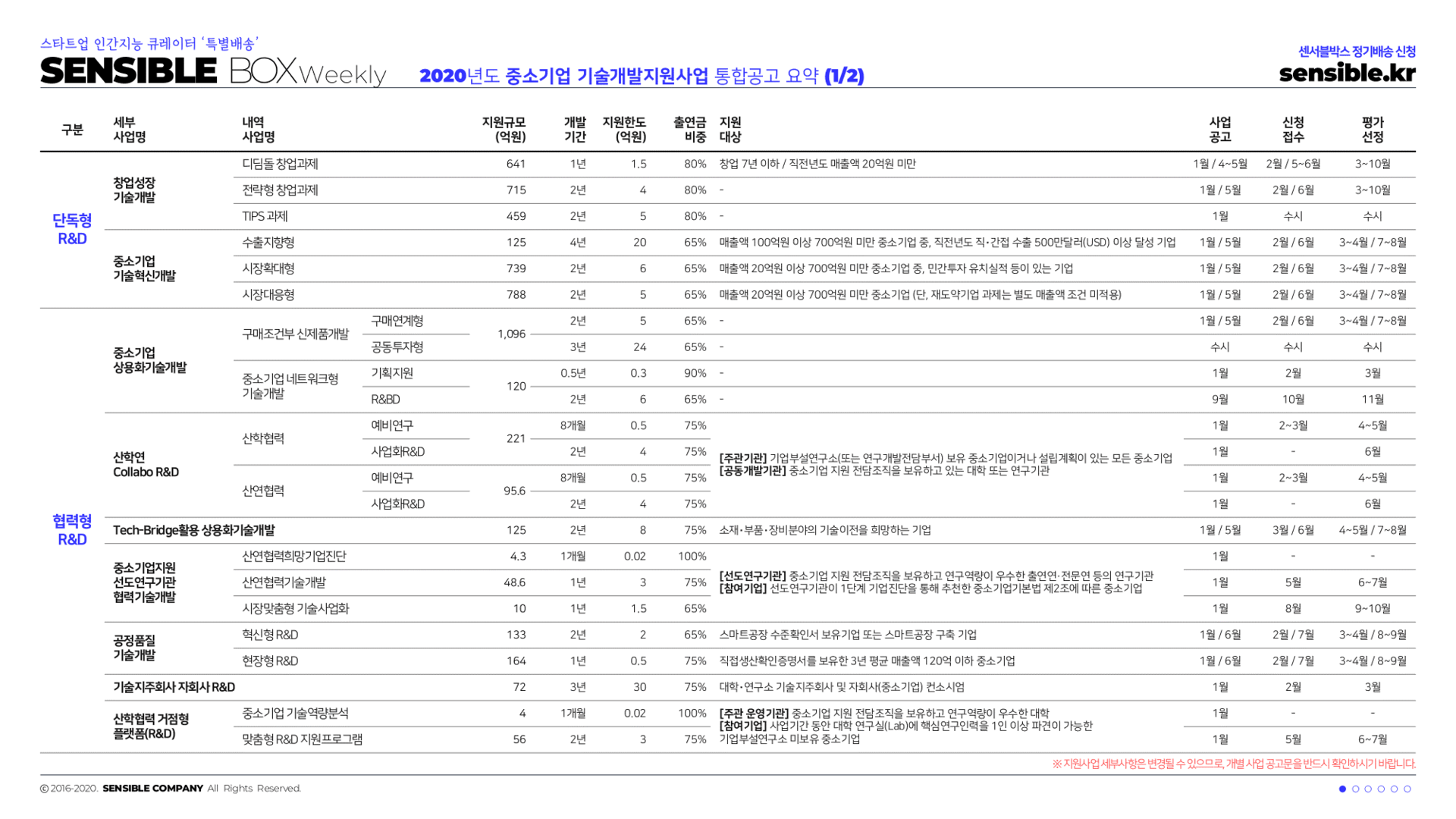 스타트업 인간지능 큐레이터 '특별배송'
SENSIBLE BOX Weekly

2020년도 중소기업 기술개발지원사업 통합공고 요약 (1/2)

센서블박스 정기배송 신청
sensible.kr

| 구분 | 세부 사업명 | 내역 사업명 | | 지원규모 (억원) | 개발 기간 | 지원한도 (억원) | 출연금 비중 | 지원 대상 | 사업 공고 | 신청 접수 | 평가 선정 |
|---|---|---|---|---|---|---|---|---|---|---|---|
| 단독형 R&D | 창업성장 기술개발 | 디딤돌 창업과제 | | 641 | 1년 | 1.5 | 80% | 창업 7년 이하 / 직전년도 매출액 20억원 미만 | 1월 / 4~5월 | 2월 / 5~6월 | 3~10월 |
| | | 전략형 창업과제 | | 715 | 2년 | 4 | 80% | - | 1월 / 5월 | 2월 / 6월 | 3~10월 |
| | | TIPS 과제 | | 459 | 2년 | 5 | 80% | - | 1월 | 수시 | 수시 |
| | 중소기업 기술혁신개발 | 수출지향형 | | 125 | 4년 | 20 | 65% | 매출액 100억원 이상 700억원 미만 중소기업 중, 직전년도 직·간접 수출 500만달러(USD) 이상 달성 기업 | 1월 / 5월 | 2월 / 6월 | 3~4월 / 7~8월 |
| | | 시장확대형 | | 739 | 2년 | 6 | 65% | 매출액 20억원 이상 700억원 미만 중소기업 중, 민간투자 유치실적 등이 있는 기업 | 1월 / 5월 | 2월 / 6월 | 3~4월 / 7~8월 |
| | | 시장대응형 | | 788 | 2년 | 5 | 65% | 매출액 20억원 이상 700억원 미만 중소기업 (단, 재도약기업 과제는 별도 매출액 조건 미적용) | 1월 / 5월 | 2월 / 6월 | 3~4월 / 7~8월 |
| 협력형 R&D | 중소기업 상용화기술개발 | 구매조건부 신제품개발 | 구매연계형 | 1,096 | 2년 | 5 | 65% | - | 1월 / 5월 | 2월 / 6월 | 3~4월 / 7~8월 |
| | | | 공동투자형 | | 3년 | 24 | 65% | - | 수시 | 수시 | 수시 |
| | | 중소기업 네트워크형 기술개발 | 기획지원 | 120 | 0.5년 | 0.3 | 90% | - | 1월 | 2월 | 3월 |
| | | | R&BD | | 2년 | 6 | 65% | - | 9월 | 10월 | 11월 |
| | 산학연 Collabo R&D | 산학협력 | 예비연구 | 221 | 8개월 | 0.5 | 75% | [주관기관] 기업부설연구소(또는 연구개발전담부서) 보유 중소기업이거나 설립계획이 있는 모든 중소기업 [공동개발기관] 중소기업 지원 전담조직을 보유하고 있는 대학 또는 연구기관 | 1월 | 2~3월 | 4~5월 |
| | | | 사업화R&D | | 2년 | 4 | 75% | | 1월 | - | 6월 |
| | | 산연협력 | 예비연구 | 95.6 | 8개월 | 0.5 | 75% | | 1월 | 2~3월 | 4~5월 |
| | | | 사업화R&D | | 2년 | 4 | 75% | | 1월 | - | 6월 |
| | Tech-Bridge활용 상용화기술개발 | | | 125 | 2년 | 8 | 75% | 소재·부품·장비분야의 기술이전을 희망하는 기업 | 1월 / 5월 | 3월 / 6월 | 4~5월 / 7~8월 |
| | 중소기업지원 선도연구기관 협력기술개발 | 산연협력희망기업진단 | | 4.3 | 1개월 | 0.02 | 100% | [선도연구기관] 중소기업 지원 전담조직을 보유하고 연구역량이 우수한 출연연·전문연 등의 연구기관 [참여기업] 선도연구기관이 1단계 기업진단을 통해 추천한 중소기업기본법 제2조에 따른 중소기업 | 1월 | - | - |
| | | 산연협력기술개발 | | 48.6 | 1년 | 3 | 75% | | 1월 | 5월 | 6~7월 |
| | | 시장맞춤형 기술사업화 | | 10 | 1년 | 1.5 | 65% | | 1월 | 8월 | 9~10월 |
| | 공정품질 기술개발 | 혁신형 R&D | | 133 | 2년 | 2 | 65% | 스마트공장 수준확인서 보유기업 또는 스마트공장 구축 기업 | 1월 / 6월 | 2월 / 7월 | 3~4월 / 8~9월 |
| | | 현장형 R&D | | 164 | 1년 | 0.5 | 75% | 직접생산확인증명서를 보유한 3년 평균 매출액 120억 이하 중소기업 | 1월 / 6월 | 2월 / 7월 | 3~4월 / 8~9월 |
| | 기술지주회사 자회사 R&D | | | 72 | 3년 | 30 | 75% | 대학·연구소 기술지주회사 및 자회사(중소기업) 컨소시엄 | 1월 | 2월 | 3월 |
| | 산학협력 거점형 플랫폼(R&D) | 중소기업 기술역량분석 | | 4 | 1개월 | 0.02 | 100% | [주관 운영기관] 중소기업 지원 전담조직을 보유하고 연구역량이 우수한 대학 [참여기업] 사업기간 동안 대학 연구실(Lab)에 핵심연구인력을 1인 이상 파견이 가능한 기업부설연구소 미보유 중소기업 | 1월 | - | - |
| | | 맞춤형 R&D 지원프로그램 | | 56 | 2년 | 3 | 75% | | 1월 | 5월 | 6~7월 |

※ 지원사업 세부사항은 변경될 수 있으므로, 개별 사업 공고문을 반드시 확인하시기 바랍니다.

ⓒ 2016-2020. SENSIBLE COMPANY All Rights Reserved.